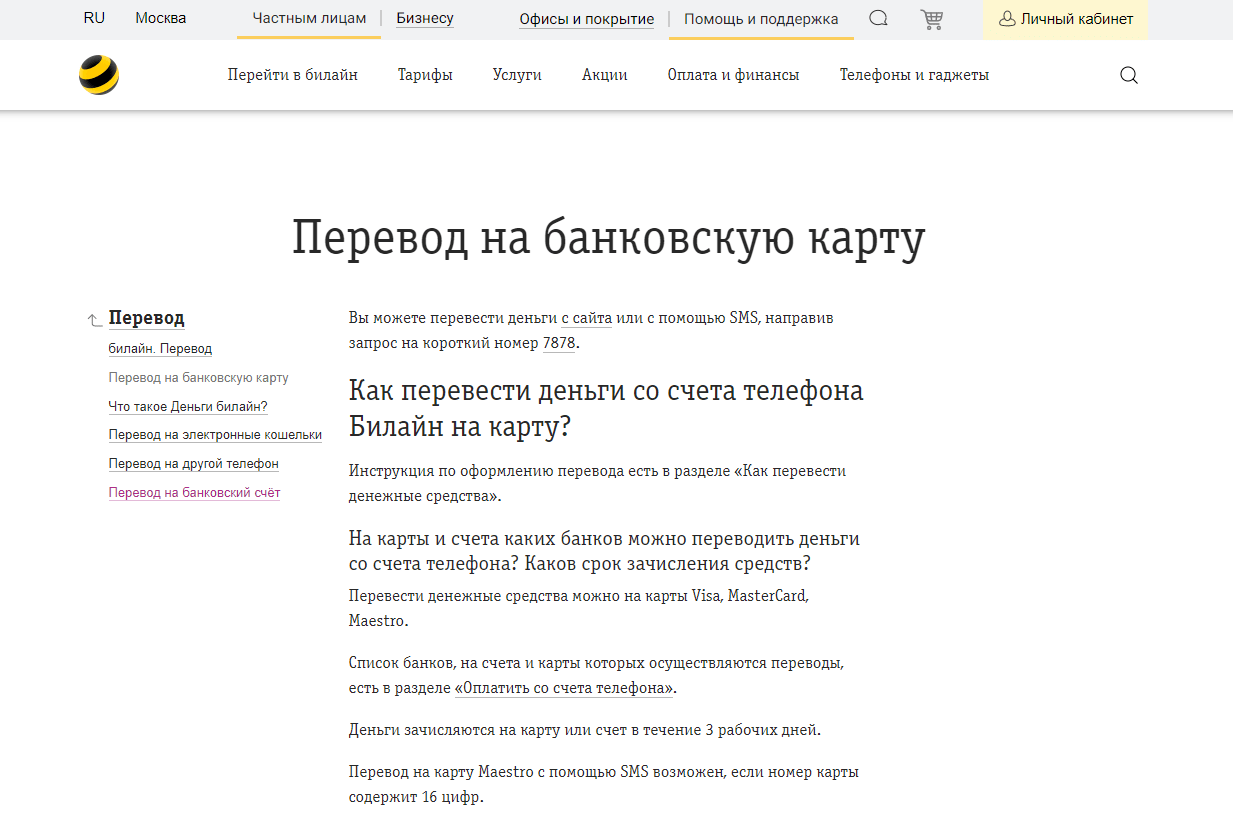 RU Москва Частным лицам | Бизнесу Офисы и покрытие | Помощь и поддержка Личный кабинет

Перейти в билайн Тарифы Услуги Акции Оплата и финансы Телефоны и гаджеты

Перевод на банковскую карту

Перевод
билайн. Перевод
Перевод на банковскую карту
Что такое Деньги билайн?
Перевод на электронные кошельки
Перевод на другой телефон
Перевод на банковский счёт

Вы можете перевести деньги с сайта или с помощью SMS, направив запрос на короткий номер 7878.

Как перевести деньги со счета телефона Билайн на карту?

Инструкция по оформлению перевода есть в разделе «Как перевести денежные средства».

На карты и счета каких банков можно переводить деньги со счета телефона? Каков срок зачисления средств?

Перевести денежные средства можно на карты Visa, MasterCard, Maestro.

Список банков, на счета и карты которых осуществляются переводы, есть в разделе «Оплатить со счета телефона».

Деньги зачисляются на карту или счет в течение 3 рабочих дней.

Перевод на карту Maestro с помощью SMS возможен, если номер карты содержит 16 цифр.